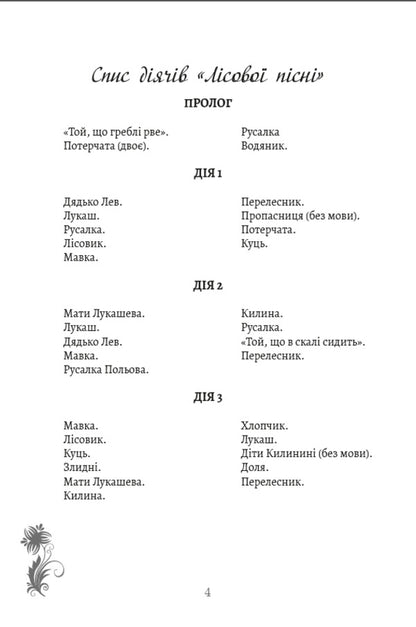 Спис діячів «Лісової пісні»

ПРОЛОГ

«Той, що греблі рве».
Потерчата (двоє).

Русалка
Водяник.

ДІЯ 1

Дядько Лев.
Лукаш.
Русалка.
Лісовик.
Мавка.

Перелесник.
Пропасниця (без мови).
Потерчата.
Куць.

ДІЯ 2

Мати Лукашева.
Лукаш.
Дядько Лев.
Мавка.
Русалка Польова.

Килина.
Русалка.
«Той, що в скалі сидить».
Перелесник.

ДІЯ 3

Мавка.
Лісовик.
Куць.
Злидні.
Мати Лукашева.
Килина.

Хлопчик.
Лукаш.
Діти Килинині (без мови).
Доля.
Перелесник.

4